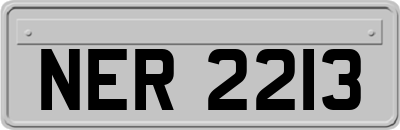 NER 2213